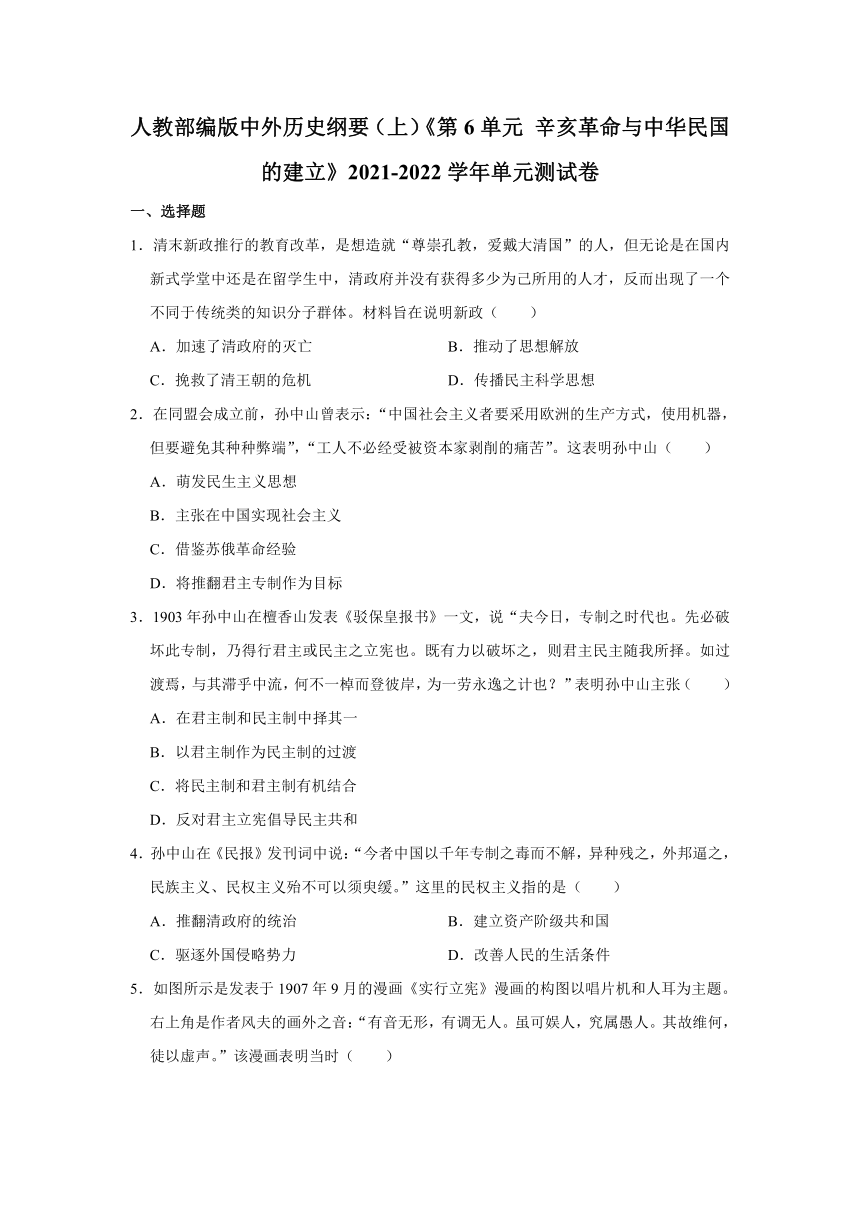 人教部编版中外历史纲要（上）《第 6 单元 辛亥革命与中华民国的建立》2021-2022 学年单元测试卷

一、选择题

1．清末新政推行的教育改革，是想造就“尊崇孔教，爱戴大清国”的人，但无论是在国内新式学堂中还是在留学生中，清政府并没有获得多少为己所用的人才，反而出现了一个不同于传统类的知识分子群体。材料旨在说明新政（　　）

A．加速了清政府的灭亡　　B．推动了思想解放

C．挽救了清王朝的危机　　D．传播民主科学思想

2．在同盟会成立前，孙中山曾表示：“中国社会主义者要采用欧洲的生产方式，使用机器，但要避免其种种弊端”，“工人不必经受被资本家剥削的痛苦”。这表明孙中山（　　）

A．萌发民生主义思想

B．主张在中国实现社会主义

C．借鉴苏俄革命经验

D．将推翻君主专制作为目标

3．1903 年孙中山在檀香山发表《驳保皇报书》一文，说“夫今日，专制之时代也。先必破坏此专制，乃得行君主或民主之立宪也。既有力以破坏之，则君主民主随我所择。如过渡焉，与其滞乎中流，何不一棹而登彼岸，为一劳永逸之计也？”表明孙中山主张（　　）

A．在君主制和民主制中择其一

B．以君主制作为民主制的过渡

C．将民主制和君主制有机结合

D．反对君主立宪倡导民主共和

4．孙中山在《民报》发刊词中说：“今者中国以千年专制之毒而不解，异种残之，外邦逼之，民族主义、民权主义殆不可以须臾缓。”这里的民权主义指的是（　　）

A．推翻清政府的统治　　B．建立资产阶级共和国

C．驱逐外国侵略势力　　D．改善人民的生活条件

5．如图所示是发表于 1907 年 9 月的漫画《实行立宪》漫画的构图以唱片机和人耳为主题。右上角是作者风夫的画外之音：“有音无形，有调无人。虽可娱人，究属愚人。其故维何，徒以虚声。”该漫画表明当时（　　）